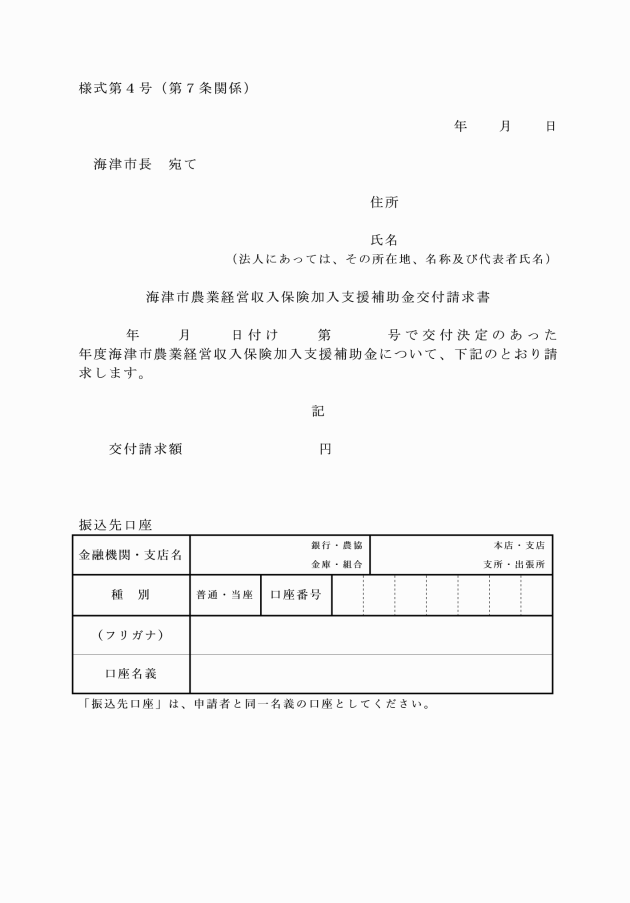 様式第４号（第７条関係）

年　月　日

海津市長　宛て

住所

氏名
（法人にあっては、その所在地、名称及び代表者氏名）

海津市農業経営収入保険加入支援補助金交付請求書

年　月　日付け　第　号で交付決定のあった　年度海津市農業経営収入保険加入支援補助金について、下記のとおり請求します。

記

交付請求額　円

振込先口座

| 金融機関・支店名 | 銀行・農協 金庫・組合 | 本店・支店 支所・出張所 |
|---|---|---|
| 種　別 | 普通・当座 | 口座番号 |
| （フリガナ） | | |
| 口座名義 | | |

「振込先口座」は、申請者と同一名義の口座としてください。